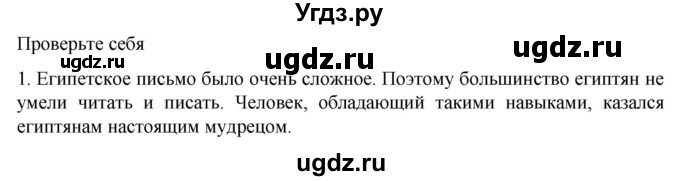 Угдз.ру

Проверьте себя

ugdz.ru ugdz.ru ugdz.ru

1. Египетское письмо было очень сложное. Поэтому большинство египтян не умели читать и писать. Человек, обладающий такими навыками, казался египтянам настоящим мудрецом.

ugdz.ru